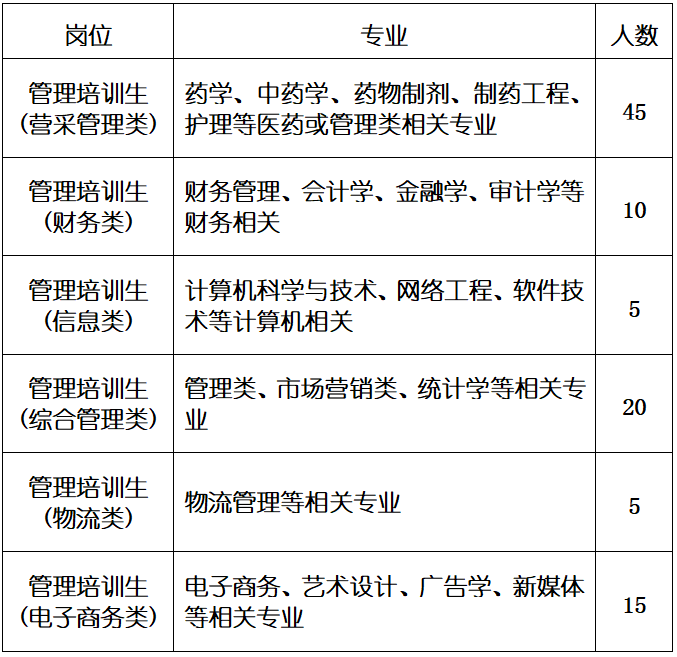 | 岗位 | 专业 | 人数 |
|---|---|---|
| 管理培训生（营采管理类） | 药学、中药学、药物制剂、制药工程、护理等医药或管理类相关专业 | 45 |
| 管理培训生（财务类） | 财务管理、会计学、金融学、审计学等财务相关 | 10 |
| 管理培训生（信息类） | 计算机科学与技术、网络工程、软件技术等计算机相关 | 5 |
| 管理培训生（综合管理类） | 管理类、市场营销类、统计学等相关专业 | 20 |
| 管理培训生（物流类） | 物流管理等相关专业 | 5 |
| 管理培训生（电子商务类） | 电子商务、艺术设计、广告学、新媒体等相关专业 | 15 |